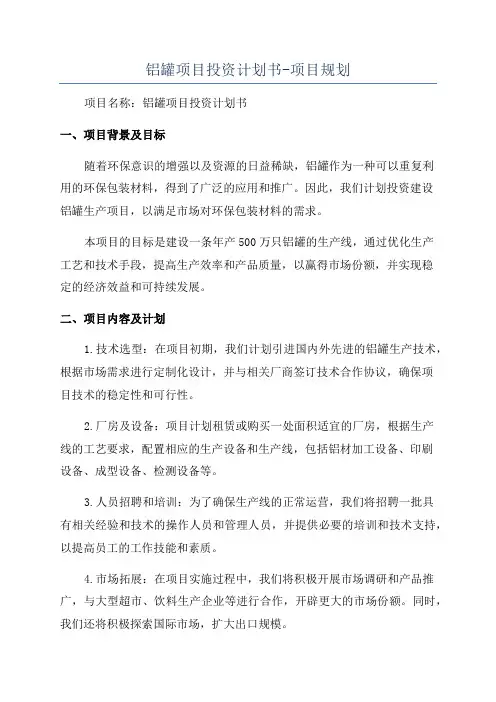 铝罐项目投资计划书-项目规划

项目名称：铝罐项目投资计划书

一、项目背景及目标

随着环保意识的增强以及资源的日益稀缺，铝罐作为一种可以重复利用的环保包装材料，得到了广泛的应用和推广。因此，我们计划投资建设铝罐生产项目，以满足市场对环保包装材料的需求。

本项目的目标是建设一条年产500万只铝罐的生产线，通过优化生产工艺和技术手段，提高生产效率和产品质量，以赢得市场份额，并实现稳定的经济效益和可持续发展。

二、项目内容及计划

1.技术选型：在项目初期，我们计划引进国内外先进的铝罐生产技术，根据市场需求进行定制化设计，并与相关厂商签订技术合作协议，确保项目技术的稳定性和可行性。

2.厂房及设备：项目计划租赁或购买一处面积适宜的厂房，根据生产线的工艺要求，配置相应的生产设备和生产线，包括铝材加工设备、印刷设备、成型设备、检测设备等。

3.人员招聘和培训：为了确保生产线的正常运营，我们将招聘一批具有相关经验和技术的操作人员和管理人员，并提供必要的培训和技术支持，以提高员工的工作技能和素质。

4.市场拓展：在项目实施过程中，我们将积极开展市场调研和产品推广，与大型超市、饮料生产企业等进行合作，开辟更大的市场份额。同时，我们还将积极探索国际市场，扩大出口规模。